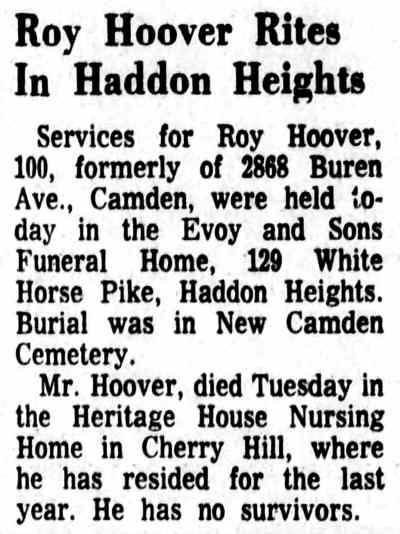 Roy Hoover Rites In Haddon Heights

Services for Roy Hoover, 100, formerly of 2868 Buren Ave., Camden, were held today in the Evoy and Sons Funeral Home, 129 White Horse Pike, Haddon Heights. Burial was in New Camden Cemetery.

Mr. Hoover, died Tuesday in the Heritage House Nursing Home in Cherry Hill, where he has resided for the last year. He has no survivors.